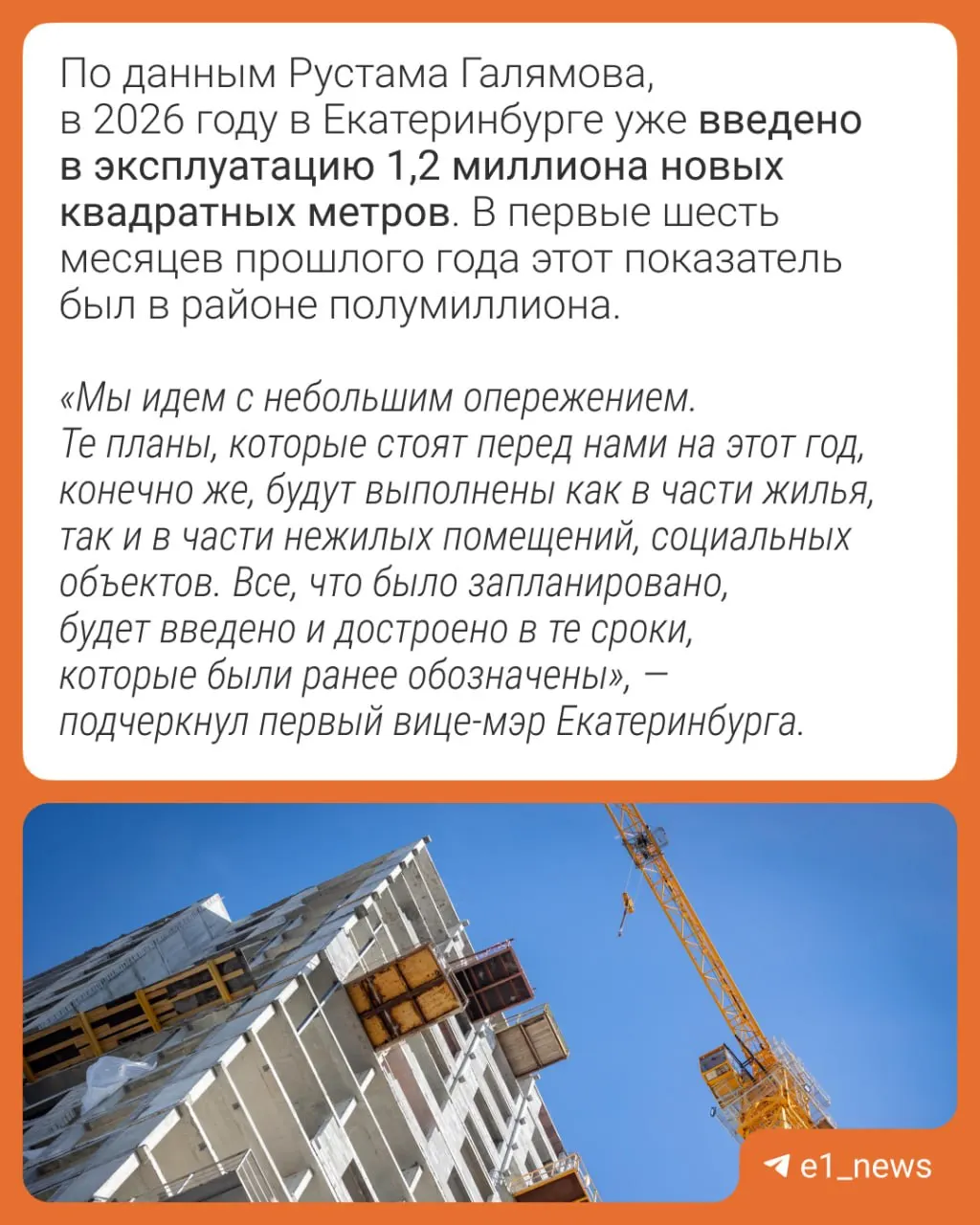 По данным Рустама Галямова, в 2026 году в Екатеринбурге уже введено в эксплуатацию 1,2 миллиона новых квадратных метров. В первые шесть месяцев прошлого года этот показатель был в районе полумиллиона.

«Мы идем с небольшим опережением. Те планы, которые стоят перед нами на этот год, конечно же, будут выполнены как в части жилья, так и в части нежилых помещений, социальных объектов. Все, что было запланировано, будет введено и достроено в те сроки, которые были ранее обозначены», — подчеркнул первый вице-мэр Екатеринбурга.

e1_news